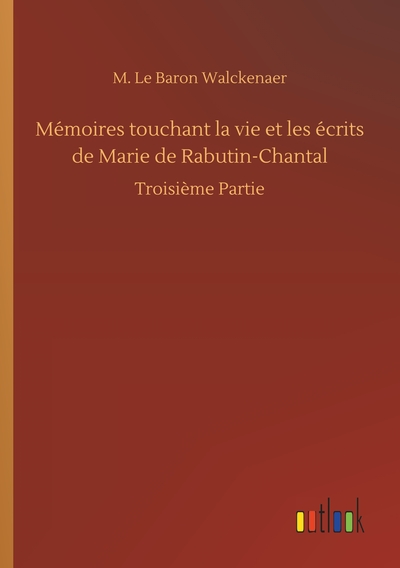 M. Le Baron Walckenaer

Mémoires touchant la vie et les écrits de Marie de Rabutin-Chantal

Troisième Partie

outlook